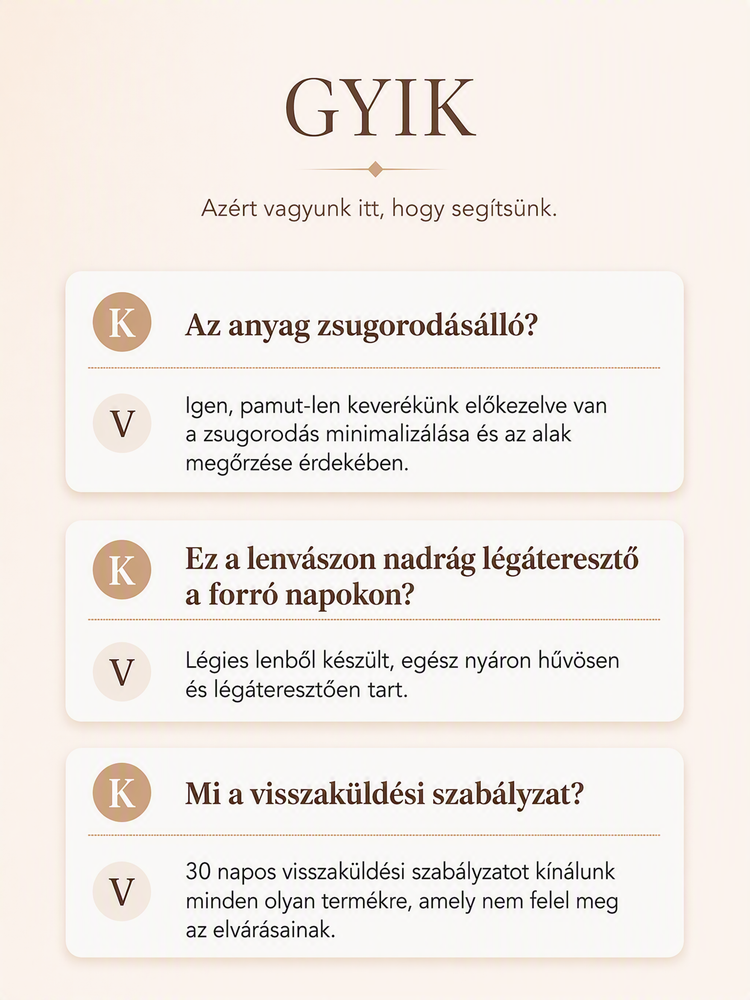 GYIK

Azért vagyunk itt, hogy segítsünk.

K

Az anyag zsugorodásálló?

V

Igen, pamut-len keverékünk előkezelve van a zsugorodás minimalizálása és az alak megőrzése érdekében.

K

Ez a lenvászon nadrág légáteresztő a forró napokon?

V

Légies lenből készült, egész nyáron hűvösen és légáteresztően tart.

K

Mi a visszaküldési szabályzat?

V

30 napos visszaküldési szabályzatot kínálunk minden olyan termékre, amely nem felel meg az elvárásainak.